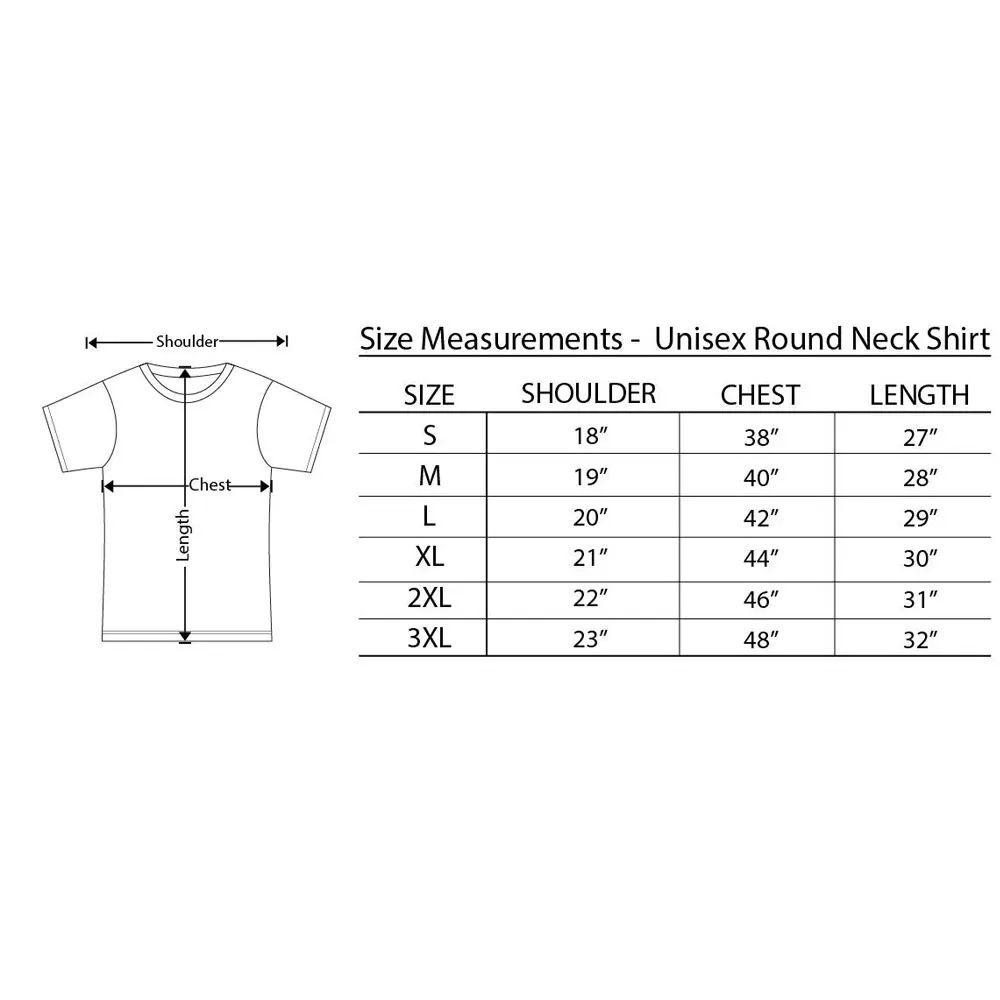 Shoulder

Chest

Length

Size Measurements - Unisex Round Neck Shirt

| SIZE | SHOULDER | CHEST | LENGTH |
|---|---|---|---|
| S | 18″ | 38″ | 27″ |
| M | 19″ | 40″ | 28″ |
| L | 20″ | 42″ | 29″ |
| XL | 21″ | 44″ | 30″ |
| 2XL | 22″ | 46″ | 31″ |
| 3XL | 23″ | 48″ | 32″ |